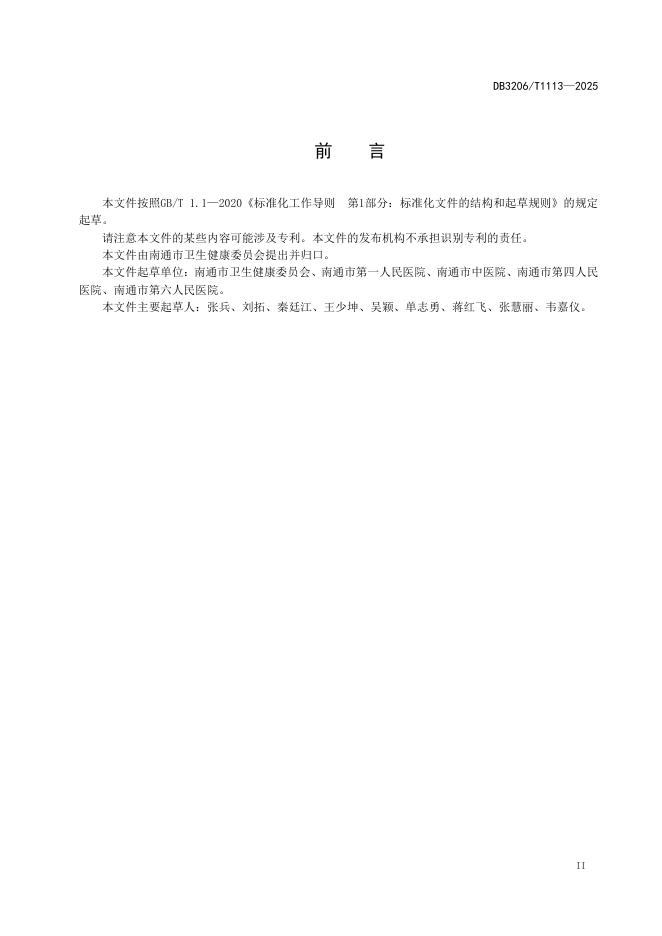 DB3206/T1113—2025

前　言

本文件按照GB/T 1.1—2020《标准化工作导则　第1部分：标准化文件的结构和起草规则》的规定起草。

请注意本文件的某些内容可能涉及专利。本文件的发布机构不承担识别专利的责任。

本文件由南通市卫生健康委员会提出并归口。

本文件起草单位：南通市卫生健康委员会、南通市第一人民医院、南通市中医院、南通市第四人民医院、南通市第六人民医院。

本文件主要起草人：张兵、刘拓、秦廷江、王少坤、吴颖、单志勇、蒋红飞、张慧丽、韦嘉仪。

II